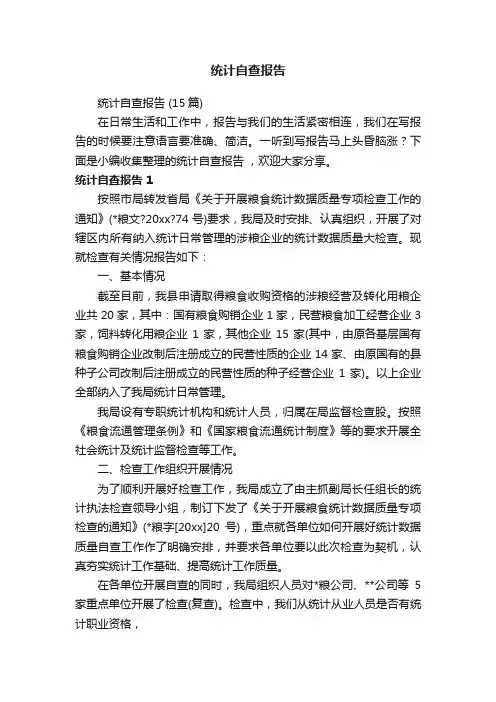 统计自查报告

统计自查报告 (15 篇)

在日常生活和工作中，报告与我们的生活紧密相连，我们在写报告的时候要注意语言要准确、简洁。一听到写报告马上头昏脑涨？下面是小编收集整理的统计自查报告，欢迎大家分享。

统计自查报告 1

按照市局转发省局《关于开展粮食统计数据质量专项检查工作的通知》(*粮文?20xx?74 号)要求，我局及时安排、认真组织，开展了对辖区内所有纳入统计日常管理的涉粮企业的统计数据质量大检查。现就检查有关情况报告如下：

一、基本情况

截至目前，我县申请取得粮食收购资格的涉粮经营及转化用粮企业共 20 家，其中：国有粮食购销企业 1 家，民营粮食加工经营企业 3 家，饲料转化用粮企业 1 家，其他企业 15 家(其中，由原各基层国有粮食购销企业改制后注册成立的民营性质的企业 14 家、由原国有的县种子公司改制后注册成立的民营性质的种子经营企业 1 家)。以上企业全部纳入了我局统计日常管理。

我局设有专职统计机构和统计人员，归属在局监督检查股。按照《粮食流通管理条例》和《国家粮食流通统计制度》等的要求开展全社会统计及统计监督检查等工作。

二、检查工作组织开展情况

为了顺利开展好检查工作，我局成立了由主抓副局长任组长的统计执法检查领导小组，制订下发了《关于开展粮食统计数据质量专项检查的通知》(*粮字[20xx]20 号)，重点就各单位如何开展好统计数据质量自查工作作了明确安排，并要求各单位要以此次检查为契机，认真夯实统计工作基础、提高统计工作质量。

在各单位开展自查的同时，我局组织人员对*粮公司、**公司等 5 家重点单位开展了检查(复查)。检查中，我们从统计从业人员是否有统计职业资格，